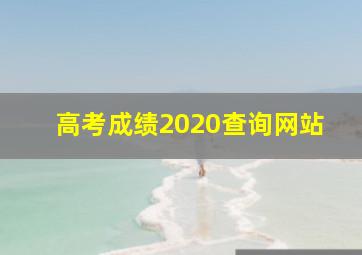 高考成绩2020查询网站